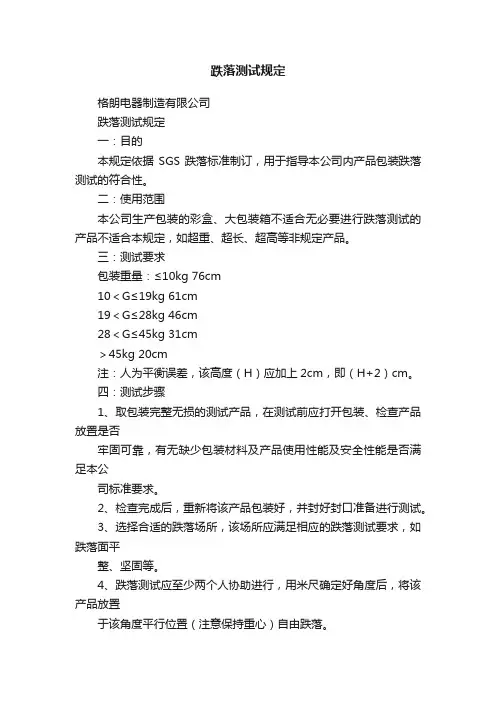 跌落测试规定

格朗电器制造有限公司

跌落测试规定

一：目的

本规定依据 SGS 跌落标准制订，用于指导本公司内产品包装跌落测试的符合性。

二：使用范围

本公司生产包装的彩盒、大包装箱不适合无必要进行跌落测试的产品不适合本规定，如超重、超长、超高等非规定产品。

三：测试要求

包装重量：≤10kg 76cm

10＜G≤19kg 61cm

19＜G≤28kg 46cm

28＜G≤45kg 31cm

＞45kg 20cm

注：人为平衡误差，该高度（H）应加上 2cm，即（H+2）cm。

四：测试步骤

1、取包装完整无损的测试产品，在测试前应打开包装、检查产品放置是否

牢固可靠，有无缺少包装材料及产品使用性能及安全性能是否满足本公

司标准要求。

2、检查完成后，重新将该产品包装好，并封好封口准备进行测试。

3、选择合适的跌落场所，该场所应满足相应的跌落测试要求，如跌落面平

整、坚固等。

4、跌落测试应至少两个人协助进行，用米尺确定好角度后，将该产品放置

于该角度平行位置（注意保持重心）自由跌落。